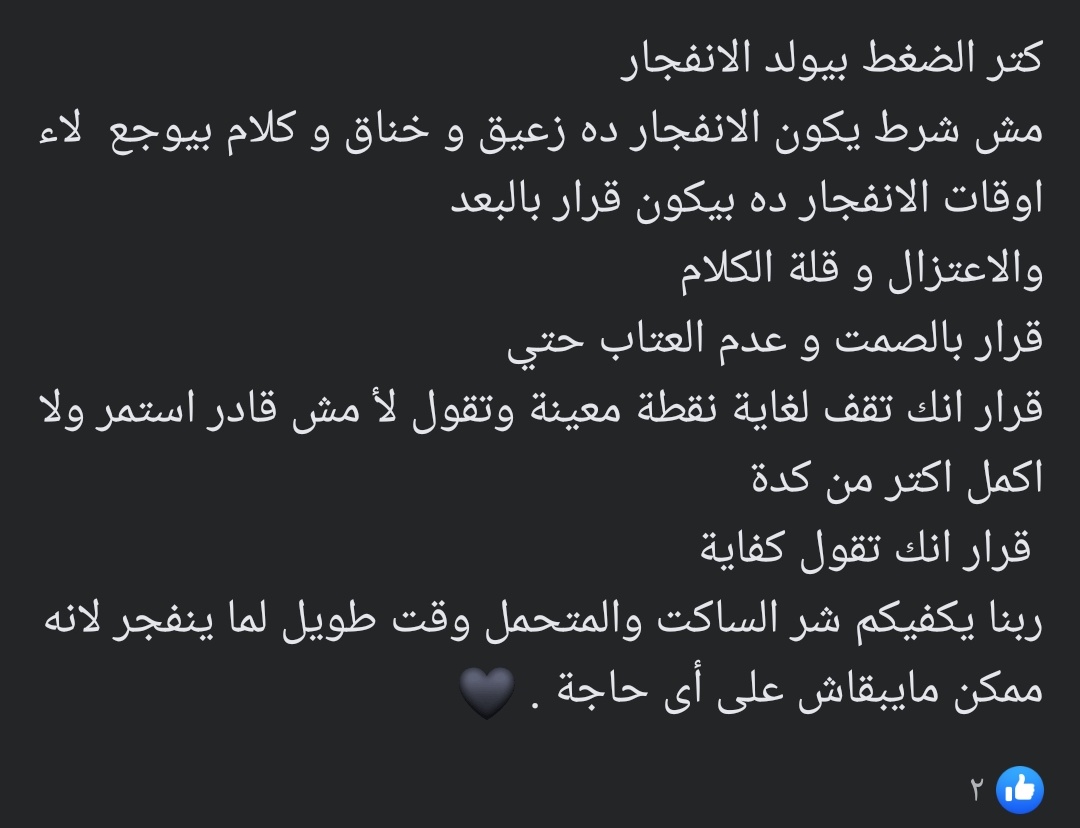 كتر الضغط بيولد الانفجار
مش شرط يكون الانفجار ده زعيق و خناق و كلام بيوجع لاء اوقات الانفجار ده بيكون قرار بالبعد
والاعتزال و قلة الكلام
قرار بالصمت و عدم العتاب حتي
قرار انك تقف لغاية نقطة معينة وتقول لأ مش قادر استمر ولا اكمل اكتر من كدة
قرار انك تقول كفاية
ربنا يكفيكم شر الساكت والمتحمل وقت طويل لما ينفجر لانه ممكن مايبقاش على أى حاجة . 🖤

٢